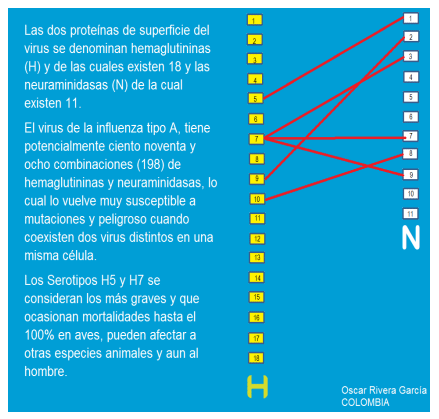 Las dos proteínas de superficie del virus se denominan hemaglutininas (H) y de las cuales existen 18 y las neuraminidasas (N) de la cual existen 11.

El virus de la influenza tipo A, tiene potencialmente ciento noventa y ocho combinaciones (198) de hemaglutininas y neuraminidasas, lo cual lo vuelve muy susceptible a mutaciones y peligroso cuando coexisten dos virus distintos en una misma célula.

Los Serotipos H5 y H7 se consideran los más graves y que ocasionan mortalidades hasta el 100% en aves, pueden afectar a otras especies animales y aun al hombre.

1
2
3
4
5
6
7
8
9
10
11
12
13
14
15
16
17
18
H

1
2
3
4
5
6
7
8
9
10
11
N

Oscar Rivera García
COLOMBIA